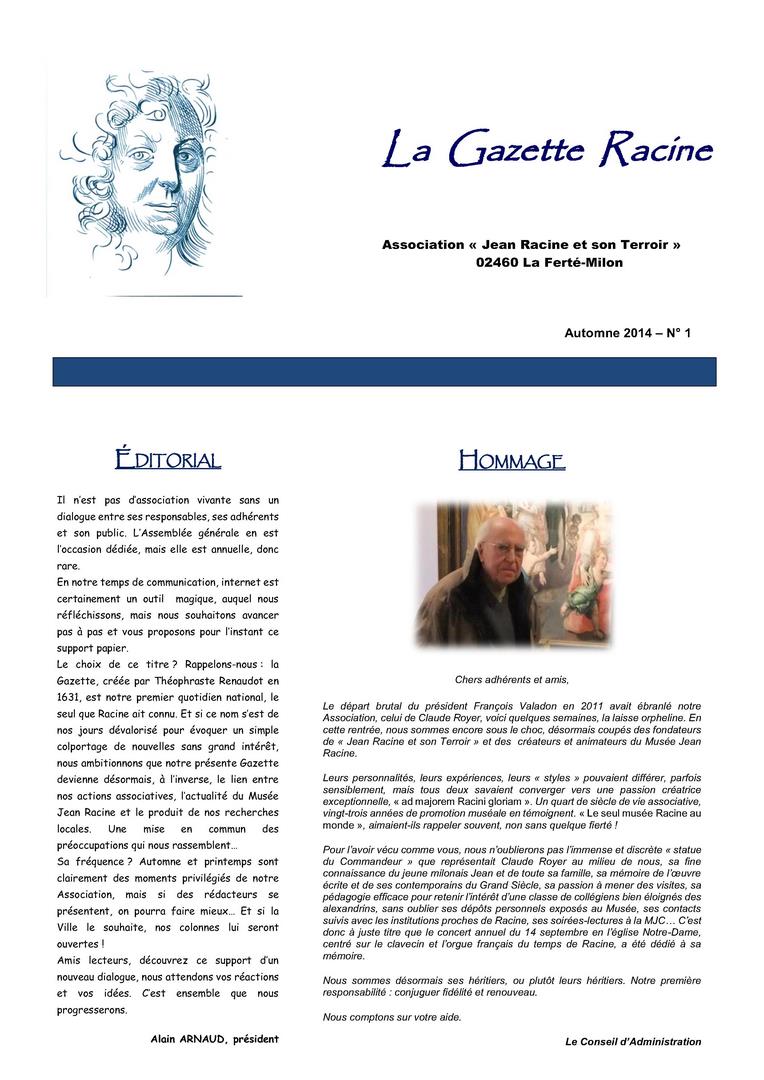 La Gazette Racine

Association « Jean Racine et son Terroir »
02460 La Ferté-Milon

Automne 2014 – N° 1

ÉDITORIAL

Il n'est pas d'association vivante sans un dialogue entre ses responsables, ses adhérents et son public. L'Assemblée générale en est l'occasion dédiée, mais elle est annuelle, donc rare.
En notre temps de communication, internet est certainement un outil magique, auquel nous réfléchissons, mais nous souhaitons avancer pas à pas et vous proposons pour l'instant ce support papier.
Le choix de ce titre ? Rappelons-nous : la Gazette, créée par Théophraste Renaudot en 1631, est notre premier quotidien national, le seul que Racine ait connu. Et si ce nom s'est de nos jours dévalorisé pour évoquer un simple colportage de nouvelles sans grand intérêt, nous ambitionnons que notre présente Gazette devienne désormais, à l'inverse, le lien entre nos actions associatives, l'actualité du Musée Jean Racine et le produit de nos recherches locales. Une mise en commun des préoccupations qui nous rassemblent…
Sa fréquence ? Automne et printemps sont clairement des moments privilégiés de notre Association, mais si des rédacteurs se présentent, on pourra faire mieux… Et si la Ville le souhaite, nos colonnes lui seront ouvertes !
Amis lecteurs, découvrez ce support d'un nouveau dialogue, nous attendons vos réactions et vos idées. C'est ensemble que nous progresserons.

Alain ARNAUD, président

HOMMAGE

Chers adhérents et amis,

Le départ brutal du président François Valadon en 2011 avait ébranlé notre Association, celui de Claude Royer, voici quelques semaines, la laisse orpheline. En cette rentrée, nous sommes encore sous le choc, désormais coupés des fondateurs de « Jean Racine et son Terroir » et des créateurs et animateurs du Musée Jean Racine.

Leurs personnalités, leurs expériences, leurs « styles » pouvaient différer, parfois sensiblement, mais tous deux savaient converger vers une passion créatrice exceptionnelle, « ad majorem Racini gloriam ». Un quart de siècle de vie associative, vingt-trois années de promotion muséale en témoignent. « Le seul musée Racine au monde », aimaient-ils rappeler souvent, non sans quelque fierté !

Pour l'avoir vécu comme vous, nous n'oublierons pas l'immense et discrète « statue du Commandeur » que représentait Claude Royer au milieu de nous, sa fine connaissance du jeune milonais Jean et de toute sa famille, sa mémoire de l'œuvre écrite et de ses contemporains du Grand Siècle, sa passion à mener des visites, sa pédagogie efficace pour retenir l'intérêt d'une classe de collégiens bien éloignés des alexandrins, sans oublier ses dépôts personnels exposés au Musée, ses contacts suivis avec les institutions proches de Racine, ses soirées-lectures à la MJC… C'est donc à juste titre que le concert annuel du 14 septembre en l'église Notre-Dame, centré sur le clavecin et l'orgue français du temps de Racine, a été dédié à sa mémoire.

Nous sommes désormais ses héritiers, ou plutôt leurs héritiers. Notre première responsabilité : conjuguer fidélité et renouveau.

Nous comptons sur votre aide.

Le Conseil d'Administration